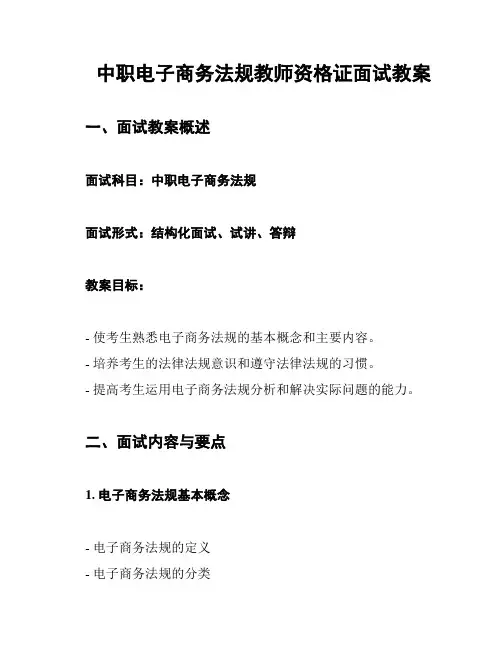 中职电子商务法规教师资格证面试教案

一、面试教案概述

面试科目：中职电子商务法规

面试形式：结构化面试、试讲、答辩

教案目标：

- 使考生熟悉电子商务法规的基本概念和主要内容。
- 培养考生的法律法规意识和遵守法律法规的习惯。
- 提高考生运用电子商务法规分析和解决实际问题的能力。

二、面试内容与要点

1. 电子商务法规基本概念

- 电子商务法规的定义
- 电子商务法规的分类